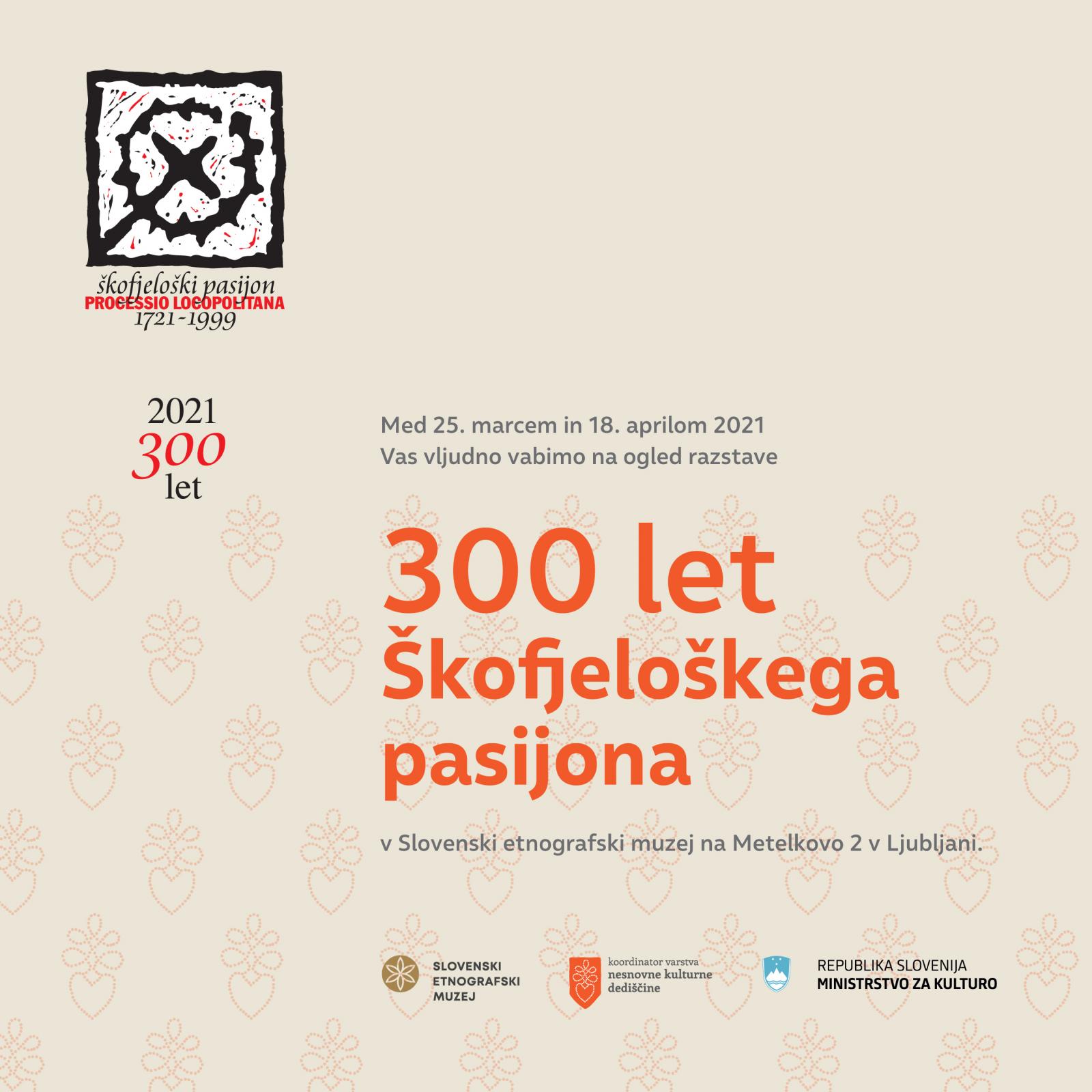 škofjeloški pasijon
PROCESSIO LOCOPOLITANA
1721-1999

2021
300
let

Med 25. marcem in 18. aprilom 2021
Vas vljudno vabimo na ogled razstave

300 let
Škofjeloškega
pasijona

v Slovenski etnografski muzej na Metelkovo 2 v Ljubljani.

SLOVENSKI
ETNOGRAFSKI
MUZEJ

koordinator varstva
nesnovne kulturne
dediščine

REPUBLIKA SLOVENIJA
MINISTRSTVO ZA KULTURO